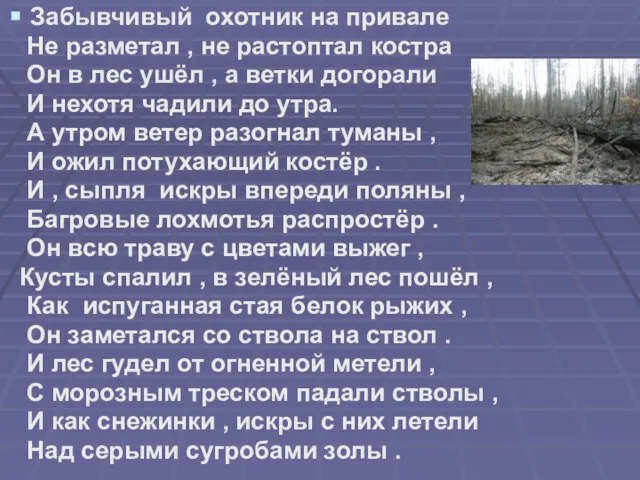 Забывчивый охотник на привале
Не разметал , не растоптал костра
Он в лес ушёл , а ветки догорали
И нехотя чадили до утра.
А утром ветер разогнал туманы ,
И ожил потухающий костёр .
И , сыпля искры впереди поляны ,
Багровые лохмотья распростёр .
Он всю траву с цветами выжег ,
Кусты спалил , в зелёный лес пошёл ,
Как испуганная стая белок рыжих ,
Он заметался со ствола на ствол .
И лес гудел от огненной метели ,
С морозным треском падали стволы ,
И как снежинки , искры с них летели
Над серыми сугробами золы .